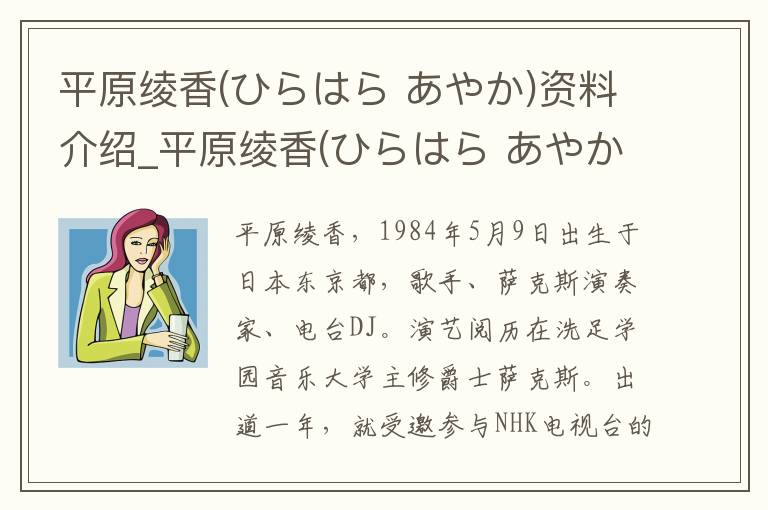 平原绫香(ひらはら あやか)资料介绍_平原绫香(ひらはら あやか

平原绫香，1984年5月9日出生于日本东京都，歌手、萨克斯演奏家、电台DJ。演艺阅历在洗足学园音乐大学主修爵士萨克斯。出道一年，就受邀参与NHK电视台的